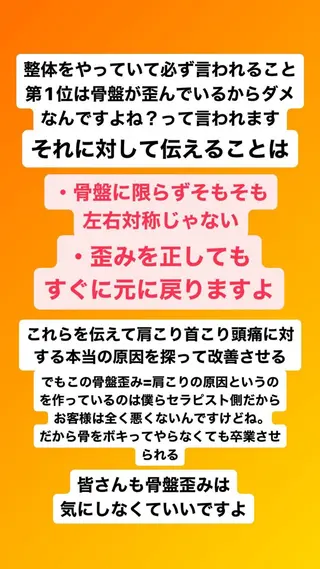 整体をやっていて必ず言われること第1位は骨盤が歪んでいるからダメなんですよね？って言われます

それに対して伝えることは

・骨盤に限らずそもそも左右対称じゃない

・歪みを正してもすぐに元に戻りますよ

これらを伝えて肩こり首こり頭痛に対する本当の原因を探って改善させる

でもこの骨盤歪み=肩こりの原因というのを作っているのは僕らセラピスト側だからお客様は全く悪くないんですけどね。だから骨をボキってやらなくても卒業させられる

皆さんも骨盤歪みは気にしなくていいですよ